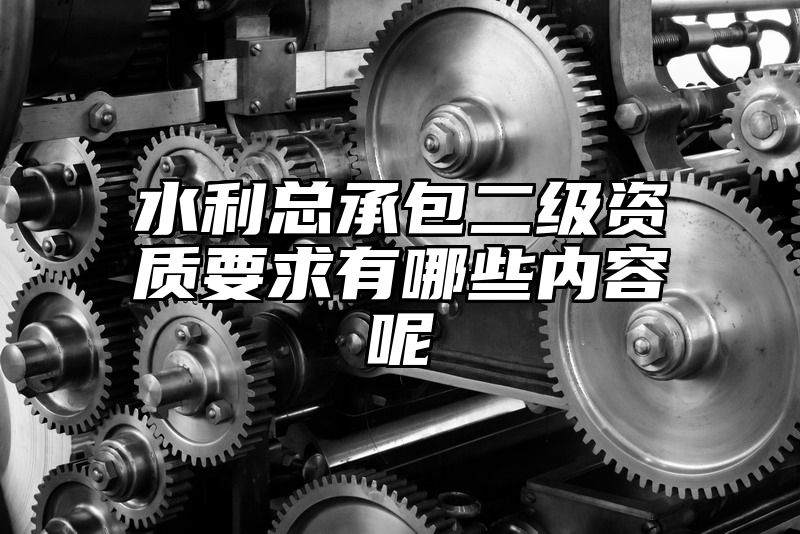 水利总承包二级资质要求有哪些内容呢